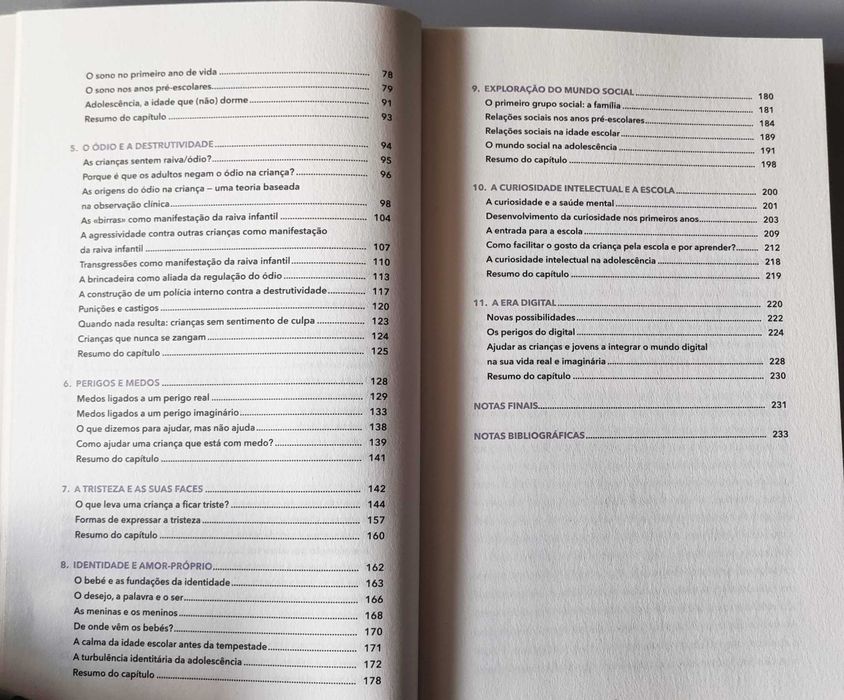 O sono no primeiro ano de vida 78
O sono nos anos pré-escolares 79
Adolescência, a idade que (não) dorme 91
Resumo do capítulo 93

5. O ÓDIO E A DESTRUTIVIDADE 94
As crianças sentem raiva/ódio? 95
Porque é que os adultos negam o ódio na criança? 96
As origens do ódio na criança – uma teoria baseada na observação clínica 98
As «birras» como manifestação da raiva infantil 104
A agressividade contra outras crianças como manifestação da raiva infantil 107
Transgressões como manifestação da raiva infantil 110
A brincadeira como aliada da regulação do ódio 113
A construção de um polícia interno contra a destrutividade 117
Punições e castigos 120
Quando nada resulta: crianças sem sentimento de culpa 123
Crianças que nunca se zangam 124
Resumo do capítulo 125

6. PERIGOS E MEDOS 128
Medos ligados a um perigo real 129
Medos ligados a um perigo imaginário 133
O que dizemos para ajudar, mas não ajuda 138
Como ajudar uma criança que está com medo? 139
Resumo do capítulo 141

7. A TRISTEZA E AS SUAS FACES 142
O que leva uma criança a ficar triste? 144
Formas de expressar a tristeza 157
Resumo do capítulo 160

8. IDENTIDADE E AMOR-PRÓPRIO 162
O bebé e as fundações da identidade 163
O desejo, a palavra e o ser 166
As meninas e os meninos 168
De onde vêm os bebés? 170
A calma da idade escolar antes da tempestade 171
A turbulência identitária da adolescência 172
Resumo do capítulo 178

9. EXPLORAÇÃO DO MUNDO SOCIAL 180
O primeiro grupo social: a família 181
Relações sociais nos anos pré-escolares 184
Relações sociais na idade escolar 189
O mundo social na adolescência 191
Resumo do capítulo 198

10. A CURIOSIDADE INTELECTUAL E A ESCOLA 200
A curiosidade e a saúde mental 201
Desenvolvimento da curiosidade nos primeiros anos 203
A entrada para a escola 209
Como facilitar o gosto da criança pela escola e por aprender? 212
A curiosidade intelectual na adolescência 218
Resumo do capítulo 219

11. A ERA DIGITAL 220
Novas possibilidades 222
Os perigos do digital 224
Ajudar as crianças e jovens a integrar o mundo digital na sua vida real e imaginária 228
Resumo do capítulo 230

NOTAS FINAIS 231

NOTAS BIBLIOGRÁFICAS 233